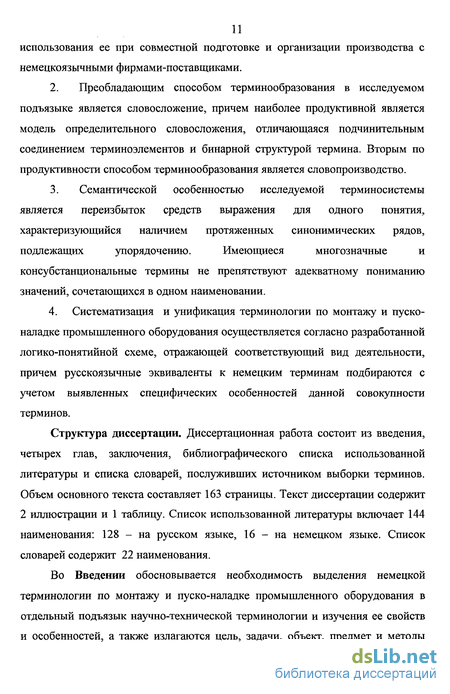 11

использования ее при совместной подготовке и организации производства с немецкоязычными фирмами-поставщиками.

2. Преобладающим способом терминообразования в исследуемом подъязыке является словосложение, причем наиболее продуктивной является модель определительного словосложения, отличающаяся подчинительным соединением терминоэлементов и бинарной структурой термина. Вторым по продуктивности способом терминообразования является словопроизводство.

3. Семантической особенностью исследуемой терминосистемы является переизбыток средств выражения для одного понятия, характеризующийся наличием протяженных синонимических рядов, подлежащих упорядочению. Имеющиеся многозначные и консубстанциональные термины не препятствуют адекватному пониманию значений, сочетающихся в одном наименовании.

4. Систематизация и унификация терминологии по монтажу и пуско-наладке промышленного оборудования осуществляется согласно разработанной логико-понятийной схеме, отражающей соответствующий вид деятельности, причем русскоязычные эквиваленты к немецким терминам подбираются с учетом выявленных специфических особенностей данной совокупности терминов.

Структура диссертации. Диссертационная работа состоит из введения, четырех глав, заключения, библиографического списка использованной литературы и списка словарей, послуживших источником выборки терминов. Объем основного текста составляет 163 страницы. Текст диссертации содержит 2 иллюстрации и 1 таблицу. Список использованной литературы включает 144 наименования: 128 – на русском языке, 16 – на немецком языке. Список словарей содержит 22 наименования.

Во Введении обосновывается необходимость выделения немецкой терминологии по монтажу и пуско-наладке промышленного оборудования в отдельный подъязык научно-технической терминологии и изучения ее свойств и особенностей, а также излагаются цель, задачи, объект, предмет и методы

dsLib.net
библиотека диссертаций